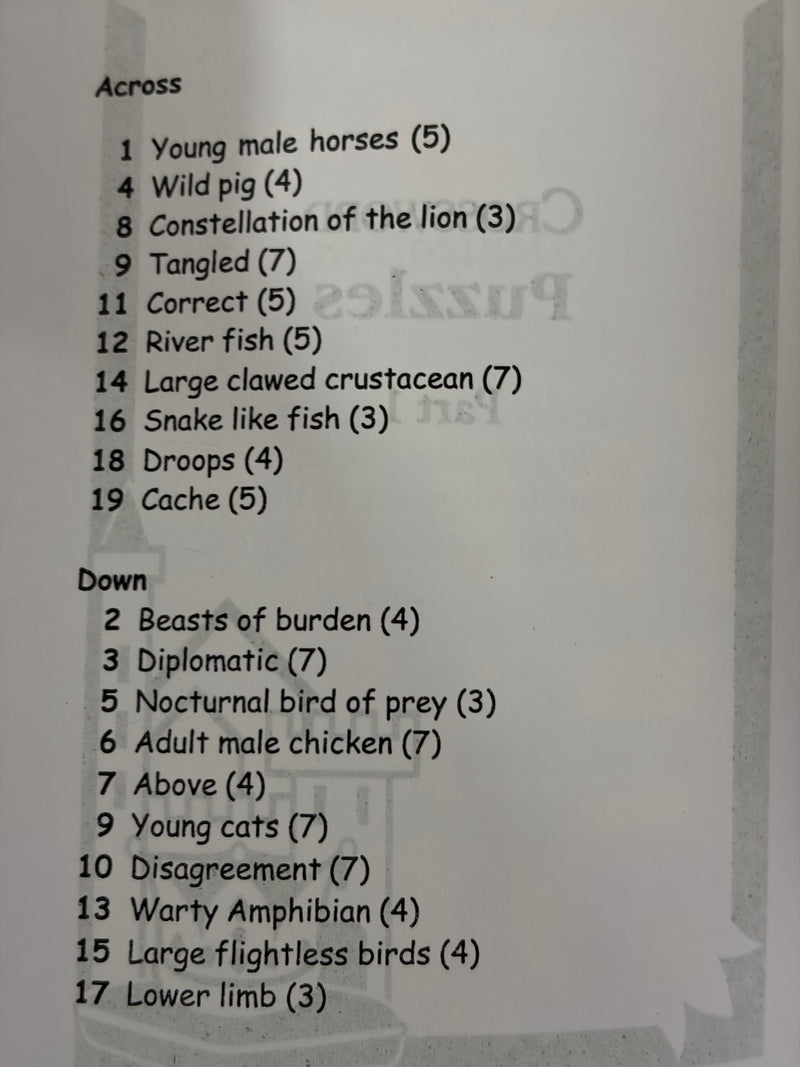 Across

1 Young male horses (5)
4 Wild pig (4)
8 Constellation of the lion (3)
9 Tangled (7)
11 Correct (5)
12 River fish (5)
14 Large clawed crustacean (7)
16 Snake like fish (3)
18 Droops (4)
19 Cache (5)

Down
2 Beasts of burden (4)
3 Diplomatic (7)
5 Nocturnal bird of prey (3)
6 Adult male chicken (7)
7 Above (4)
9 Young cats (7)
10 Disagreement (7)
13 Warty Amphibian (4)
15 Large flightless birds (4)
17 Lower limb (3)